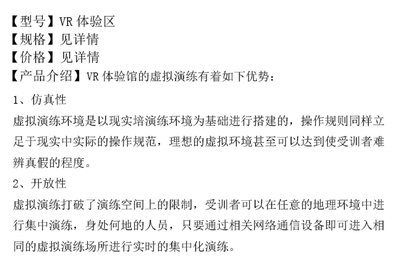 【型号】VR 体验区
【规格】见详情
【价格】见详情
【产品介绍】VR 体验馆的虚拟演练有着如下优势：

1、仿真性
虚拟演练环境是以现实培演练环境为基础进行搭建的，操作规则同样立足于现实中实际的操作规范，理想的虚拟环境甚至可以达到使受训者难辨真假的程度。

2、开放性
虚拟演练打破了演练空间上的限制，受训者可以在任意的地理环境中进行集中演练，身处何地的人员，只要通过相关网络通信设备即可进入相同的虚拟演练场所进行实时的集中化演练。